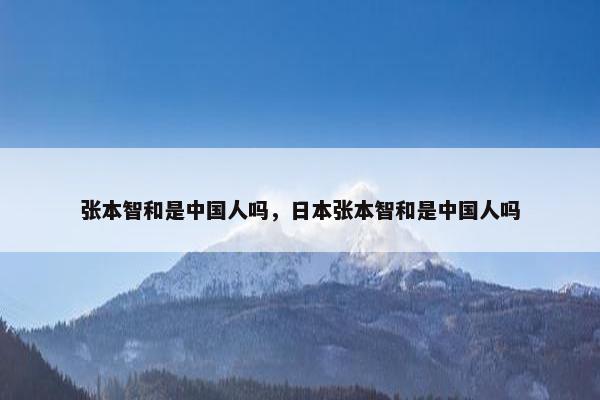 张本智和是中国人吗，日本张本智和是中国人吗